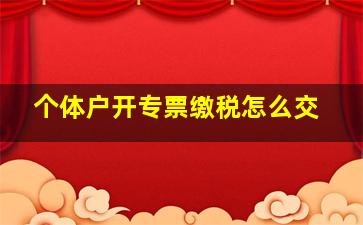 个体户开专票缴税怎么交